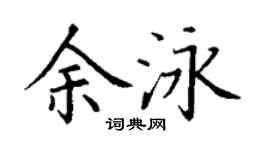 余泳
词典网